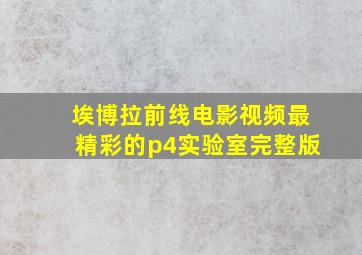 埃博拉前线电影视频最精彩的p4实验室完整版